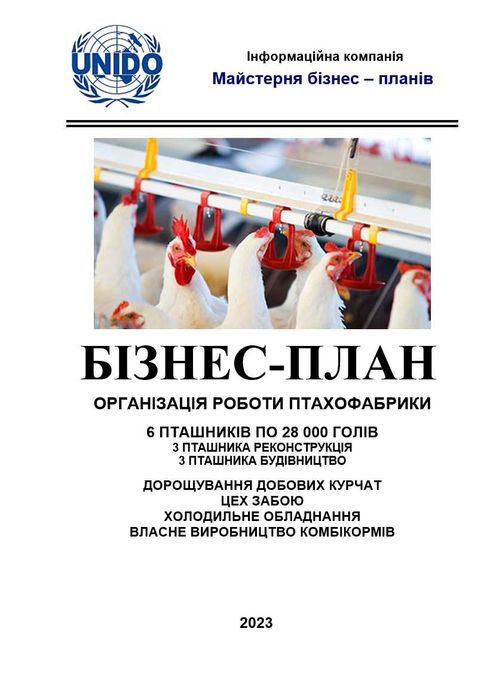 UNIDO

Інформаційна компанія
Майстерня бізнес – планів

БІЗНЕС-ПЛАН

ОРГАНІЗАЦІЯ РОБОТИ ПТАХОФАБРИКИ

6 ПТАШНИКІВ ПО 28 000 ГОЛІВ
3 ПТАШНИКА РЕКОНСТРУКЦІЯ
3 ПТАШНИКА БУДІВНИЦТВО

ДОРОЩУВАННЯ ДОБОВИХ КУРЧАТ
ЦЕХ ЗАБОЮ
ХОЛОДИЛЬНЕ ОБЛАДНАННЯ
ВЛАСНЕ ВИРОБНИЦТВО КОМБІКОРМІВ

2023